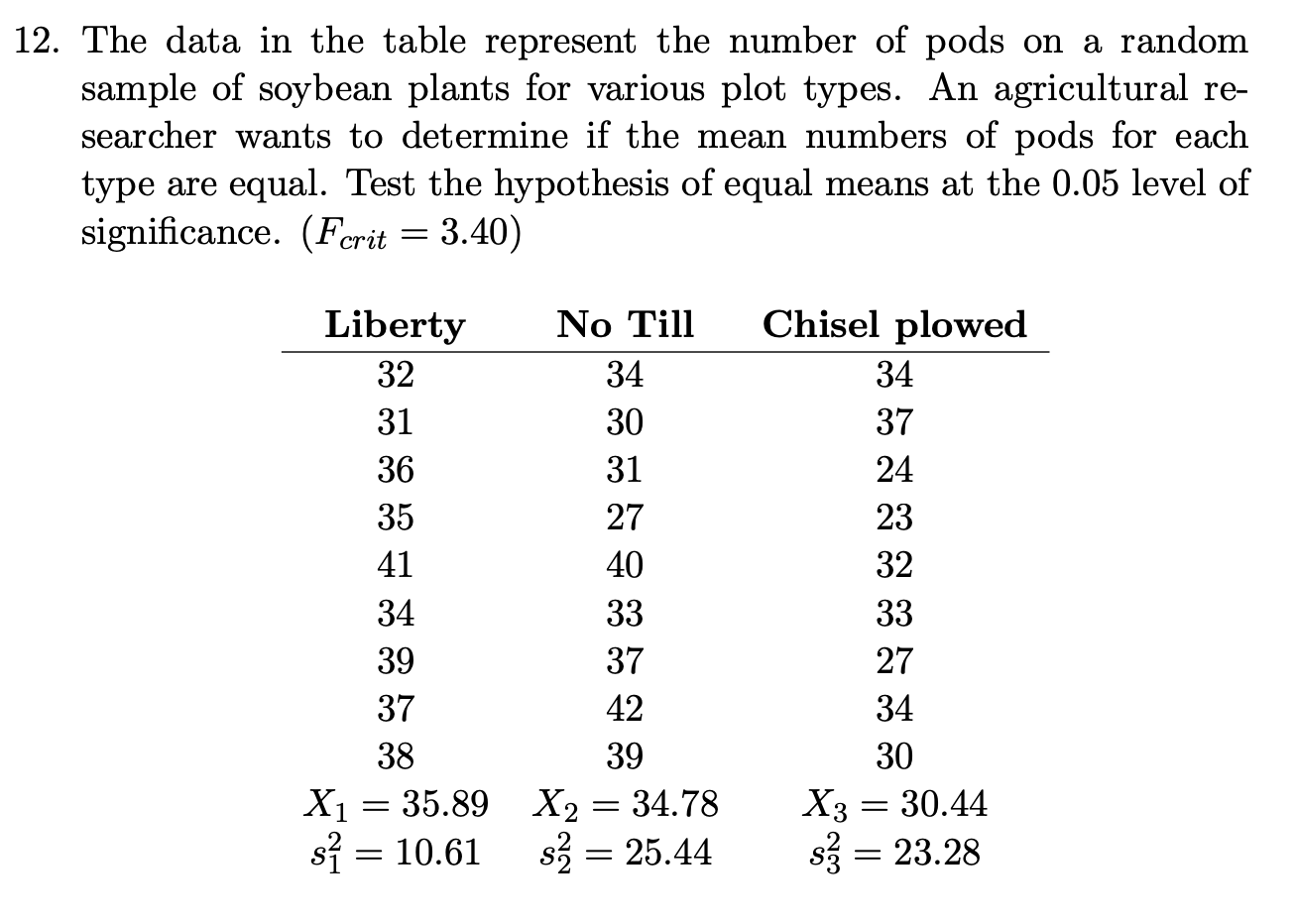 12. The data in the table represent the number of pods on a random sample of soybean plants for various plot types. An agricultural researcher wants to determine if the mean numbers of pods for each type are equal. Test the hypothesis of equal means at the 0.05 level of significance. ($F_{crit} = 3.40$)

| Liberty | No Till | Chisel plowed |
|---|---|---|
| 32 | 34 | 34 |
| 31 | 30 | 37 |
| 36 | 31 | 24 |
| 35 | 27 | 23 |
| 41 | 40 | 32 |
| 34 | 33 | 33 |
| 39 | 37 | 27 |
| 37 | 42 | 34 |
| 38 | 39 | 30 |
| $X_1 = 35.89$ | $X_2 = 34.78$ | $X_3 = 30.44$ |
| $s_1^2 = 10.61$ | $s_2^2 = 25.44$ | $s_3^2 = 23.28$ |